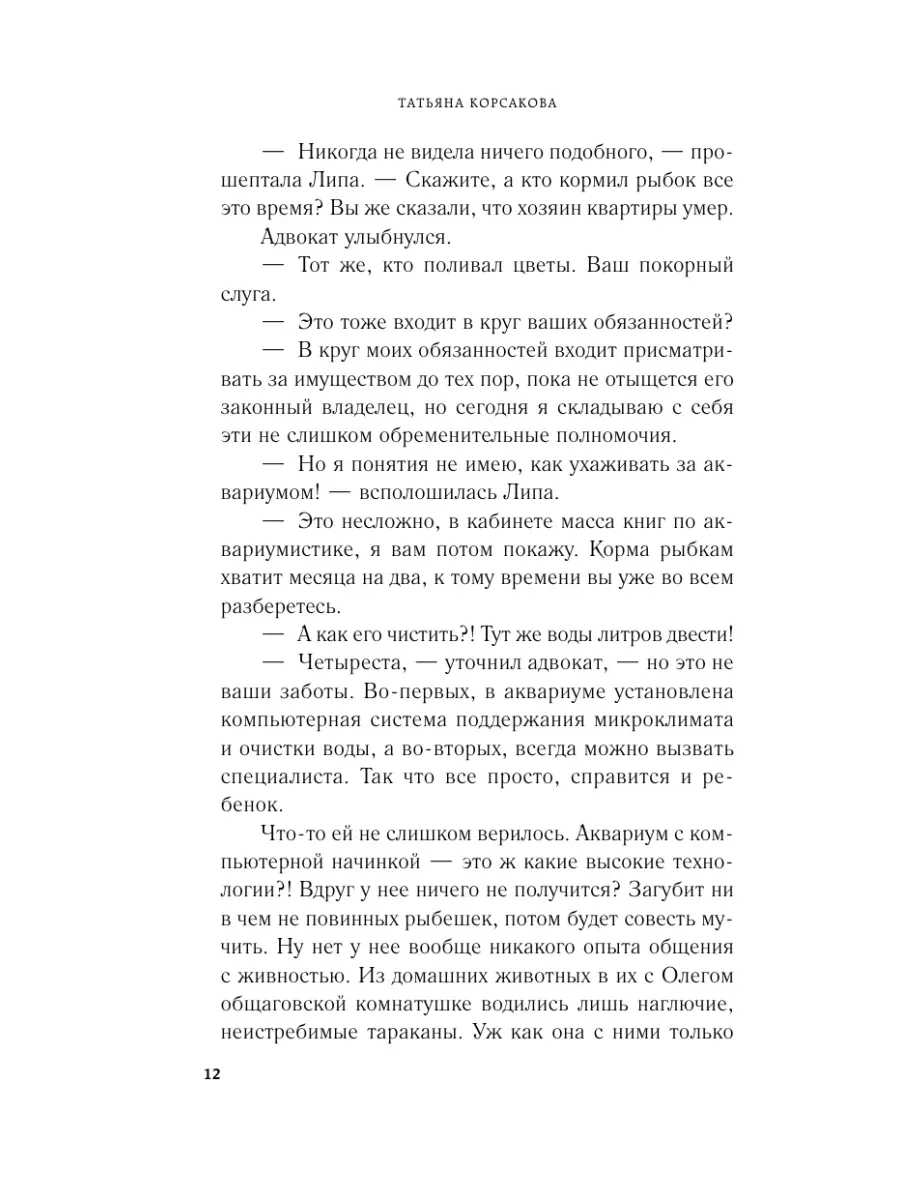 ТАТЬЯНА КОРСАКОВА

— Никогда не видела ничего подобного, — прошептала Липа. — Скажите, а кто кормил рыбок все это время? Вы же сказали, что хозяин квартиры умер.

Адвокат улыбнулся.

— Тот же, кто поливал цветы. Ваш покорный слуга.

— Это тоже входит в круг ваших обязанностей?

— В круг моих обязанностей входит присматривать за имуществом до тех пор, пока не отыщется его законный владелец, но сегодня я складываю с себя эти не слишком обременительные полномочия.

— Но я понятия не имею, как ухаживать за аквариумом! — всполошилась Липа.

— Это несложно, в кабинете масса книг по аквариумистике, я вам потом покажу. Корма рыбкам хватит месяца на два, к тому времени вы уже во всем разберетесь.

— А как его чистить?! Тут же воды литров двести!

— Четыреста, — уточнил адвокат, — но это не ваши заботы. Во-первых, в аквариуме установлена компьютерная система поддержания микроклимата и очистки воды, а во-вторых, всегда можно вызвать специалиста. Так что все просто, справится и ребенок.

Что-то ей не слишком верилось. Аквариум с компьютерной начинкой — это ж какие высокие технологии?! Вдруг у нее ничего не получится? Загубит ни в чем не повинных рыбешек, потом будет совесть мучить. Ну нет у нее вообще никакого опыта общения с живностью. Из домашних животных в их с Олегом общаговской комнатушке водились лишь наглючие, неистребимые тараканы. Уж как она с ними только

12